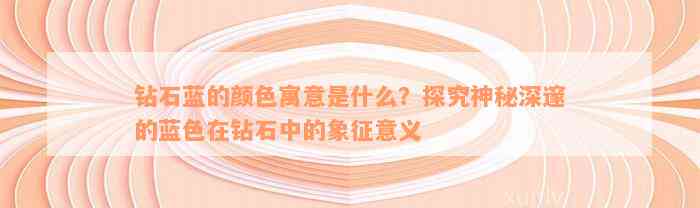 钻石蓝的颜色寓意是什么？探究神秘深邃的蓝色在钻石中的象征意义